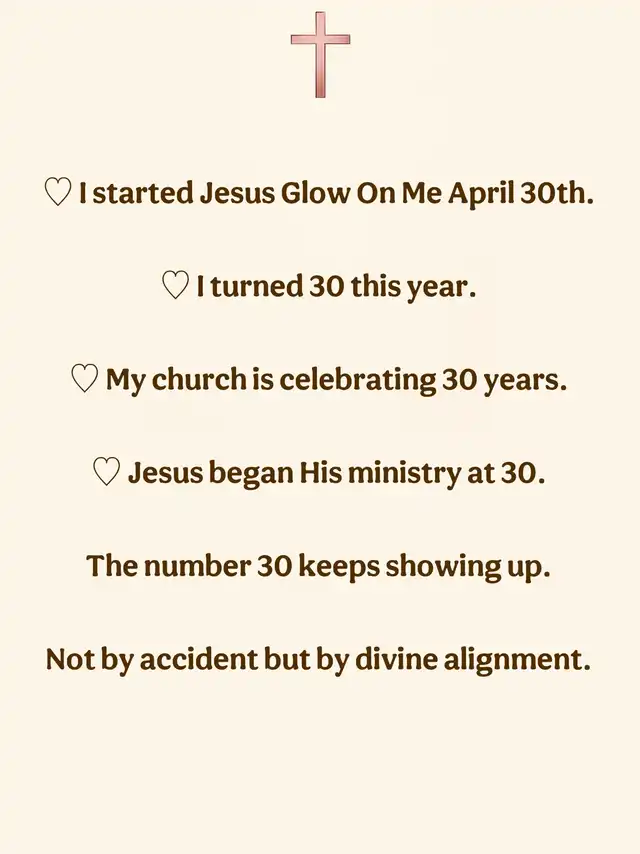 ♡ I started Jesus Glow On Me April 30th.

♡ I turned 30 this year.

♡ My church is celebrating 30 years.

♡ Jesus began His ministry at 30.

The number 30 keeps showing up.

Not by accident but by divine alignment.